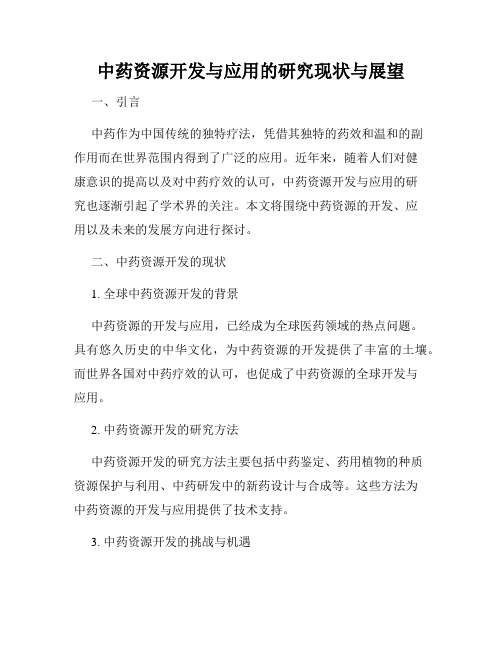 中药资源开发与应用的研究现状与展望

一、引言

中药作为中国传统的独特疗法，凭借其独特的药效和温和的副作用而在世界范围内得到了广泛的应用。近年来，随着人们对健康意识的提高以及对中药疗效的认可，中药资源开发与应用的研究也逐渐引起了学术界的关注。本文将围绕中药资源的开发、应用以及未来的发展方向进行探讨。

二、中药资源开发的现状

1. 全球中药资源开发的背景

中药资源的开发与应用，已经成为全球医药领域的热点问题。具有悠久历史的中华文化，为中药资源的开发提供了丰富的土壤。而世界各国对中药疗效的认可，也促成了中药资源的全球开发与应用。

2. 中药资源开发的研究方法

中药资源开发的研究方法主要包括中药鉴定、药用植物的种质资源保护与利用、中药研发中的新药设计与合成等。这些方法为中药资源的开发与应用提供了技术支持。

3. 中药资源开发的挑战与机遇